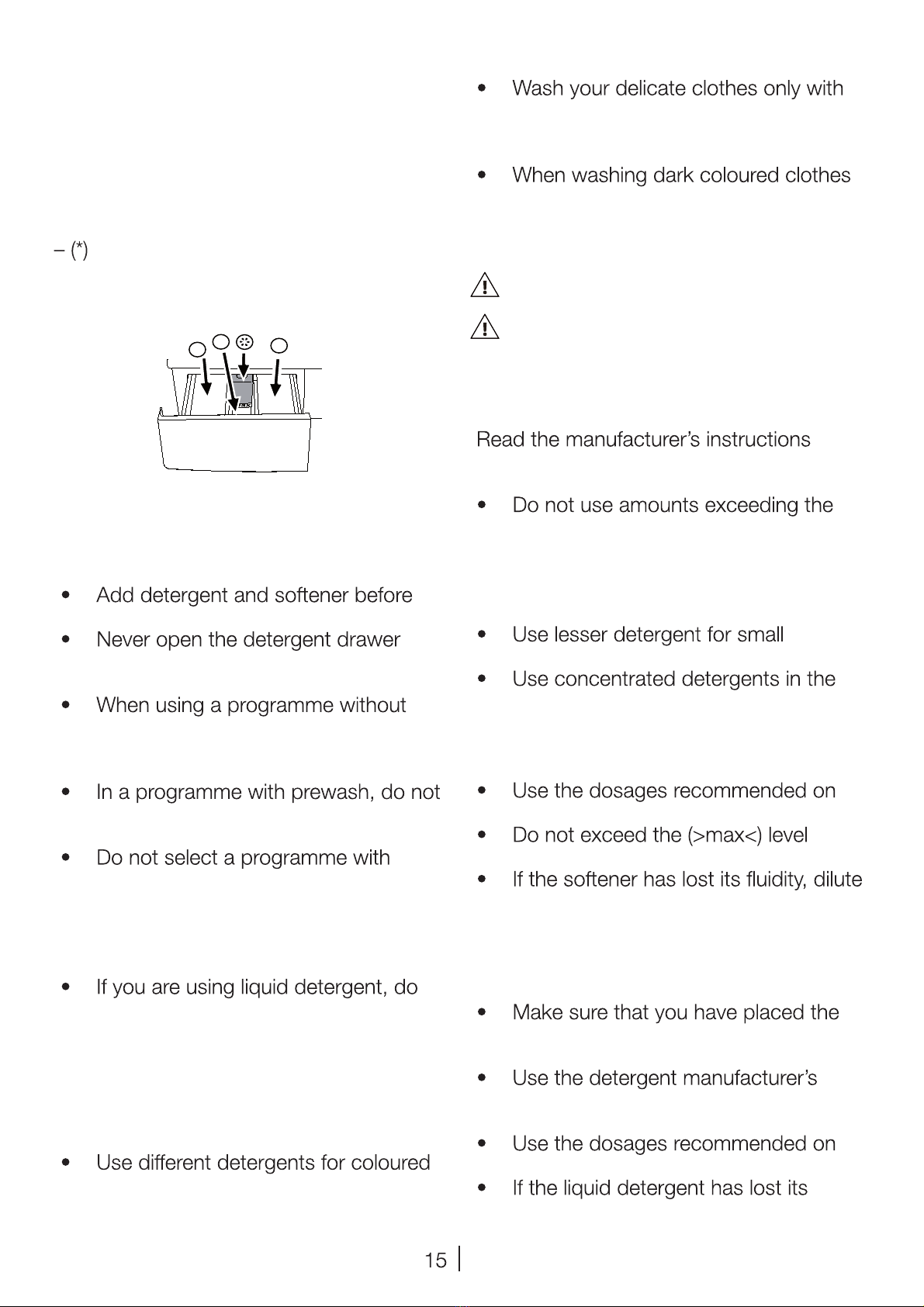 – (*)

• Add detergent and softener before

• Never open the detergent drawer

• When using a programme without

• In a programme with prewash, do not

• Do not select a programme with

• If you are using liquid detergent, do

• Use different detergents for coloured

• Wash your delicate clothes only with

• When washing dark coloured clothes

Read the manufacturer's instructions

• Do not use amounts exceeding the

• Use lesser detergent for small

• Use concentrated detergents in the

• Use the dosages recommended on

• Do not exceed the (>max<) level

• If the softener has lost its fluidity, dilute

• Make sure that you have placed the

• Use the detergent manufacturer's

• Use the dosages recommended on

• If the liquid detergent has lost its

15